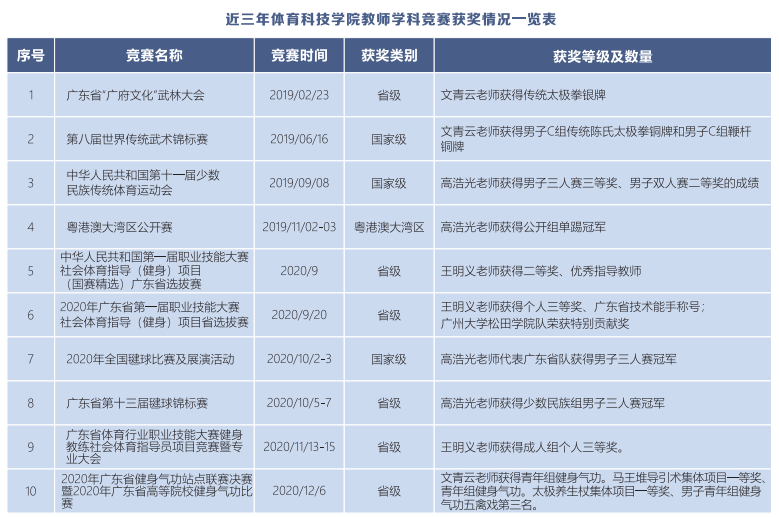 近三年体育科技学院教师学科竞赛获奖情况一览表

| 序号 | 竞赛名称 | 竞赛时间 | 获奖类别 | 获奖等级及数量 |
|---|---|---|---|---|
| 1 | 广东省“广府文化”武林大会 | 2019/02/23 | 省级 | 文青云老师获得传统太极拳银牌 |
| 2 | 第八届世界传统武术锦标赛 | 2019/06/16 | 国家级 | 文青云老师获得男子C组传统陈氏太极拳铜牌和男子C组鞭杆铜牌 |
| 3 | 中华人民共和国第十一届少数民族传统体育运动会 | 2019/09/08 | 国家级 | 高浩光老师获得男子三人赛三等奖、男子双人赛二等奖的成绩 |
| 4 | 粤港澳大湾区公开赛 | 2019/11/02-03 | 粤港澳大湾区 | 高浩光老师获得公开组单踢冠军 |
| 5 | 中华人民共和国第一届职业技能大赛社会体育指导（健身）项目（国赛精选）广东省选拔赛 | 2020/9 | 省级 | 王明义老师获得二等奖、优秀指导教师 |
| 6 | 2020年广东省第一届职业技能大赛社会体育指导（健身）项目省选拔赛 | 2020/9/20 | 省级 | 王明义老师获得个人三等奖、广东省技术能手称号；广州大学松田学院队荣获特别贡献奖 |
| 7 | 2020年全国毽球比赛及展演活动 | 2020/10/2-3 | 国家级 | 高浩光老师代表广东省队获得男子三人赛冠军 |
| 8 | 广东省第十三届毽球锦标赛 | 2020/10/5-7 | 省级 | 高浩光老师获得少数民族组男子三人赛冠军 |
| 9 | 广东省体育行业职业技能大赛健身教练社会体育指导员项目竞赛暨专业大会 | 2020/11/13-15 | 省级 | 王明义老师获得成人组个人三等奖。 |
| 10 | 2020年广东省健身气功站点联赛决赛暨2020年广东省高等院校健身气功比赛 | 2020/12/6 | 省级 | 文青云老师获得青年组健身气功。马王堆导引术集体项目一等奖、青年组健身气功。太极养生杖集体项目一等奖、男子青年组健身气功五禽戏第三名。 |